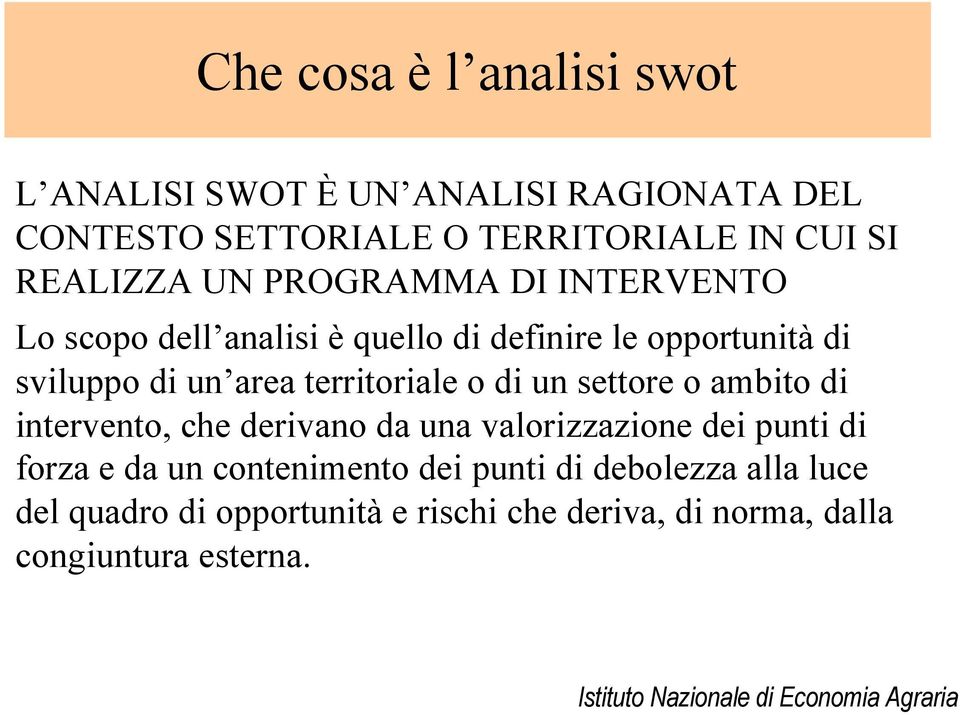 Che cosa è l’analisi swot

L’ANALISI SWOT È UN’ANALISI RAGIONATA DEL CONTESTO SETTORIALE O TERRITORIALE IN CUI SI REALIZZA UN PROGRAMMA DI INTERVENTO

Lo scopo dell’analisi è quello di definire le opportunità di sviluppo di un’area territoriale o di un settore o ambito di intervento, che derivano da una valorizzazione dei punti di forza e da un contenimento dei punti di debolezza alla luce del quadro di opportunità e rischi che deriva, di norma, dalla congiuntura esterna.

Istituto Nazionale di Economia Agraria